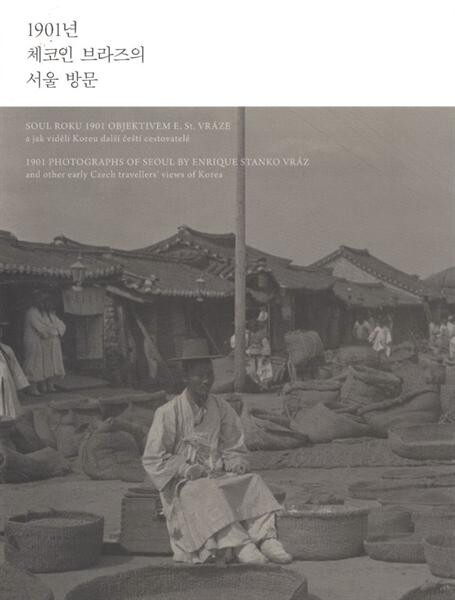 1901년
체코인 브라즈의
서울 방문

SOUL ROKU 1901 OBJEKTIVEM E. St. VRÁZE
a jak viděli Koreu další čeští cestovatelé

1901 PHOTOGRAPHS OF SEOUL BY ENRIQUE STANKO VRÁZ
and other early Czech travellers' views of Korea